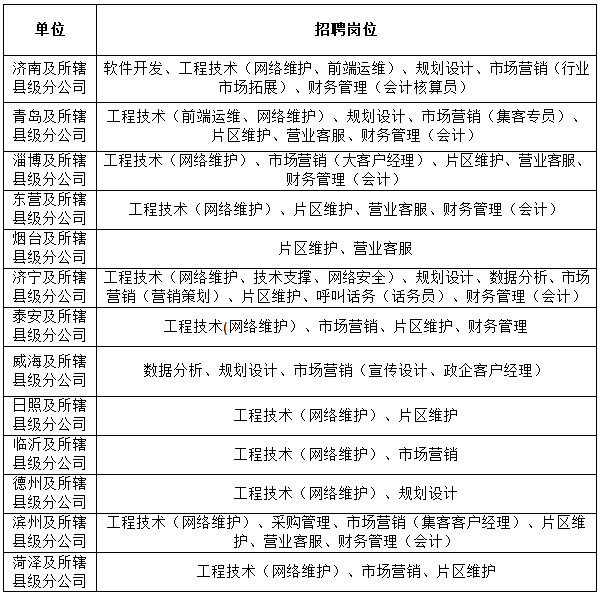 | 单位 | 招聘岗位 |
|---|---|
| 济南及所辖县级分公司 | 软件开发、工程技术（网络维护、前端运维）、规划设计、市场营销（行业市场拓展）、财务管理（会计核算员） |
| 青岛及所辖县级分公司 | 工程技术（前端运维、网络维护）、规划设计、市场营销（集客专员）、片区维护、营业客服、财务管理（会计） |
| 淄博及所辖县级分公司 | 工程技术（网络维护）、市场营销（大客户经理）、片区维护、营业客服、财务管理（会计） |
| 东营及所辖县级分公司 | 工程技术（网络维护）、片区维护、营业客服、财务管理（会计） |
| 烟台及所辖县级分公司 | 片区维护、营业客服 |
| 济宁及所辖县级分公司 | 工程技术（网络维护、技术支撑、网络安全）、规划设计、数据分析、市场营销（营销策划）、片区维护、呼叫话务（话务员）、财务管理（会计） |
| 泰安及所辖县级分公司 | 工程技术(网络维护）、市场营销、片区维护、财务管理 |
| 威海及所辖县级分公司 | 数据分析、规划设计、市场营销（宣传设计、政企客户经理） |
| 日照及所辖县级分公司 | 工程技术（网络维护）、片区维护 |
| 临沂及所辖县级分公司 | 工程技术（网络维护）、市场营销 |
| 德州及所辖县级分公司 | 工程技术（网络维护）、规划设计 |
| 滨州及所辖县级分公司 | 工程技术（网络维护）、采购管理、市场营销（集客客户经理）、片区维护、营业客服、财务管理（会计） |
| 菏泽及所辖县级分公司 | 工程技术（网络维护）、市场营销、片区维护 |